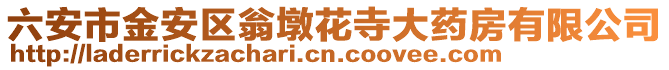 六安市金安区翁墩花寺大药房有限公司
http://laderrickzachari.cn.coovee.com